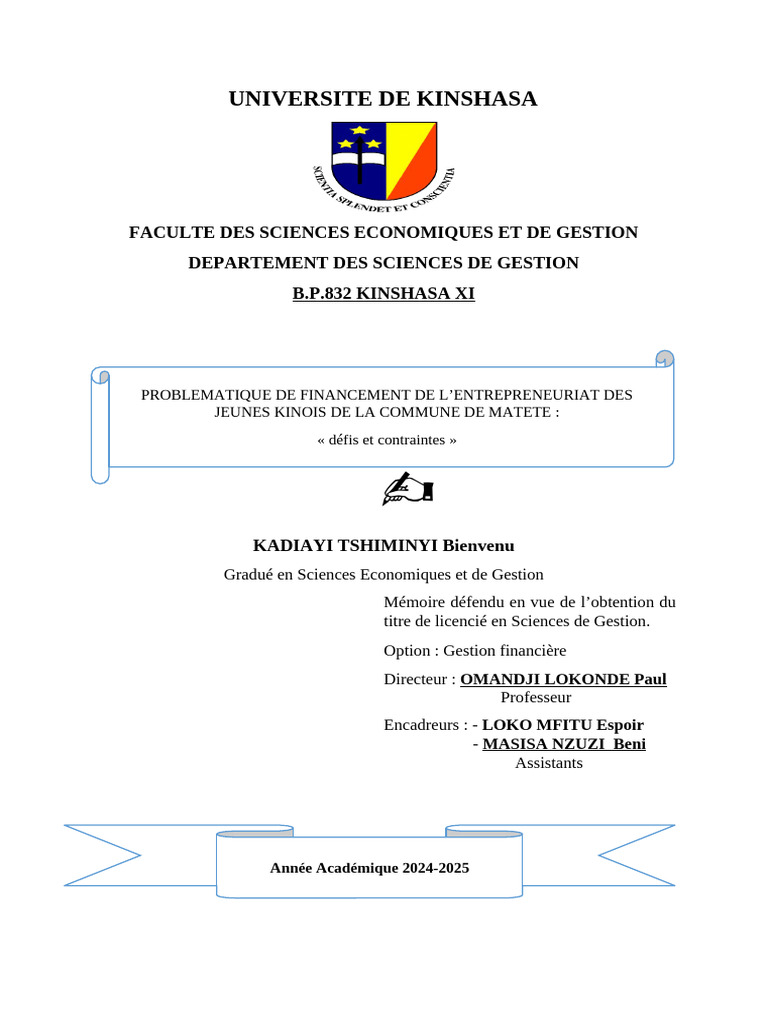 UNIVERSITE DE KINSHASA

SCIENTIA SPLENDET ET CONSCIENTIA

FACULTE DES SCIENCES ECONOMIQUES ET DE GESTION

DEPARTEMENT DES SCIENCES DE GESTION

B.P.832 KINSHASA XI

PROBLEMATIQUE DE FINANCEMENT DE L'ENTREPRENEURIAT DES JEUNES KINOIS DE LA COMMUNE DE MATETE :

« défis et contraintes »

KADIAYI TSHIMINYI Bienvenu

Gradué en Sciences Economiques et de Gestion

Mémoire défendu en vue de l'obtention du titre de licencié en Sciences de Gestion.

Option : Gestion financière

Directeur : OMANDJI LOKONDE Paul
Professeur

Encadreurs : - LOKO MFITU Espoir
- MASISA NZUZI Beni
Assistants

Année Académique 2024-2025